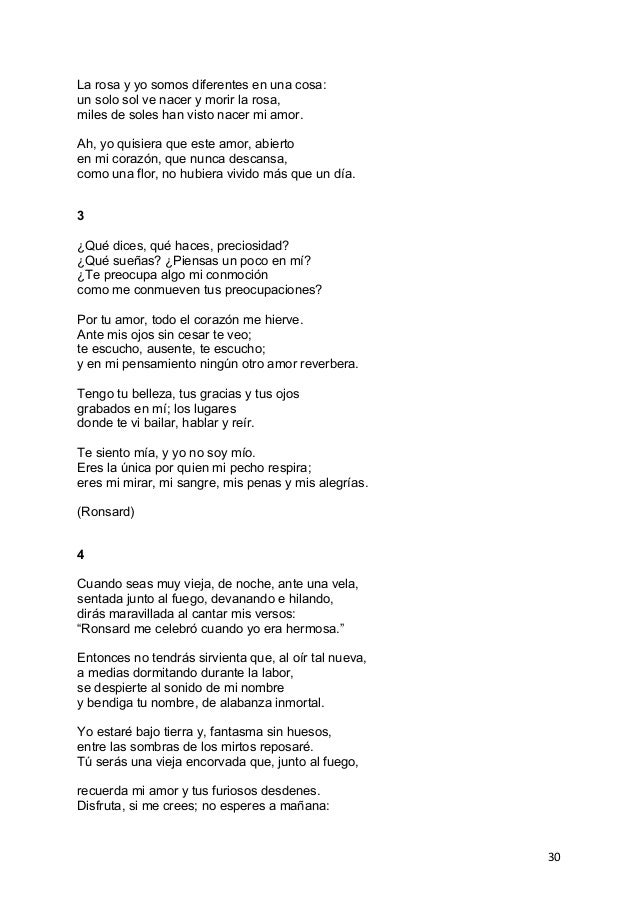 La rosa y yo somos diferentes en una cosa:
un solo sol ve nacer y morir la rosa,
miles de soles han visto nacer mi amor.

Ah, yo quisiera que este amor, abierto
en mi corazón, que nunca descansa,
como una flor, no hubiera vivido más que un día.

3

¿Qué dices, qué haces, preciosidad?
¿Qué sueñas? ¿Piensas un poco en mí?
¿Te preocupa algo mi conmoción
como me conmueven tus preocupaciones?

Por tu amor, todo el corazón me hierve.
Ante mis ojos sin cesar te veo;
te escucho, ausente, te escucho;
y en mi pensamiento ningún otro amor reverbera.

Tengo tu belleza, tus gracias y tus ojos
grabados en mí; los lugares
donde te vi bailar, hablar y reír.

Te siento mía, y yo no soy mío.
Eres la única por quien mi pecho respira;
eres mi mirar, mi sangre, mis penas y mis alegrías.

(Ronsard)

4

Cuando seas muy vieja, de noche, ante una vela,
sentada junto al fuego, devanando e hilando,
dirás maravillada al cantar mis versos:
“Ronsard me celebró cuando yo era hermosa.”

Entonces no tendrás sirvienta que, al oír tal nueva,
a medias dormitando durante la labor,
se despierte al sonido de mi nombre
y bendiga tu nombre, de alabanza inmortal.

Yo estaré bajo tierra y, fantasma sin huesos,
entre las sombras de los mirtos reposaré.
Tú serás una vieja encorvada que, junto al fuego,

recuerda mi amor y tus furiosos desdenes.
Disfruta, si me crees; no esperes a mañana:

30